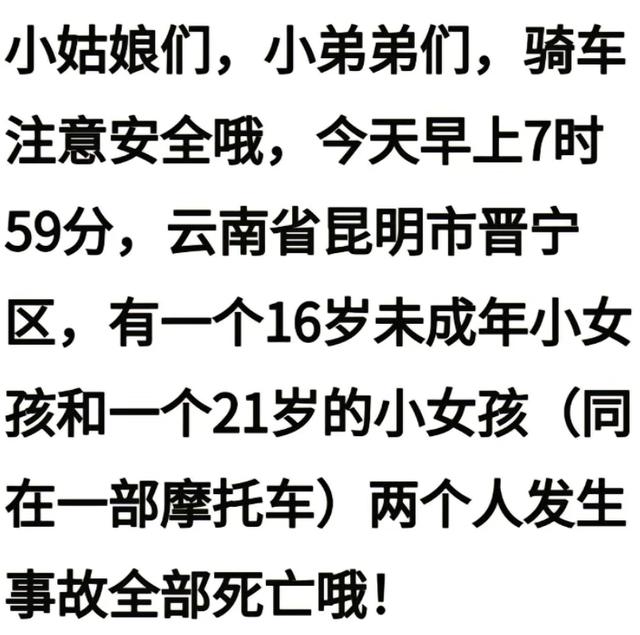 小姑娘们，小弟弟们，骑车注意安全哦，今天早上7时59分，云南省昆明市晋宁区，有一个16岁未成年小女孩和一个21岁的小女孩（同在一部摩托车）两个人发生事故全部死亡哦！